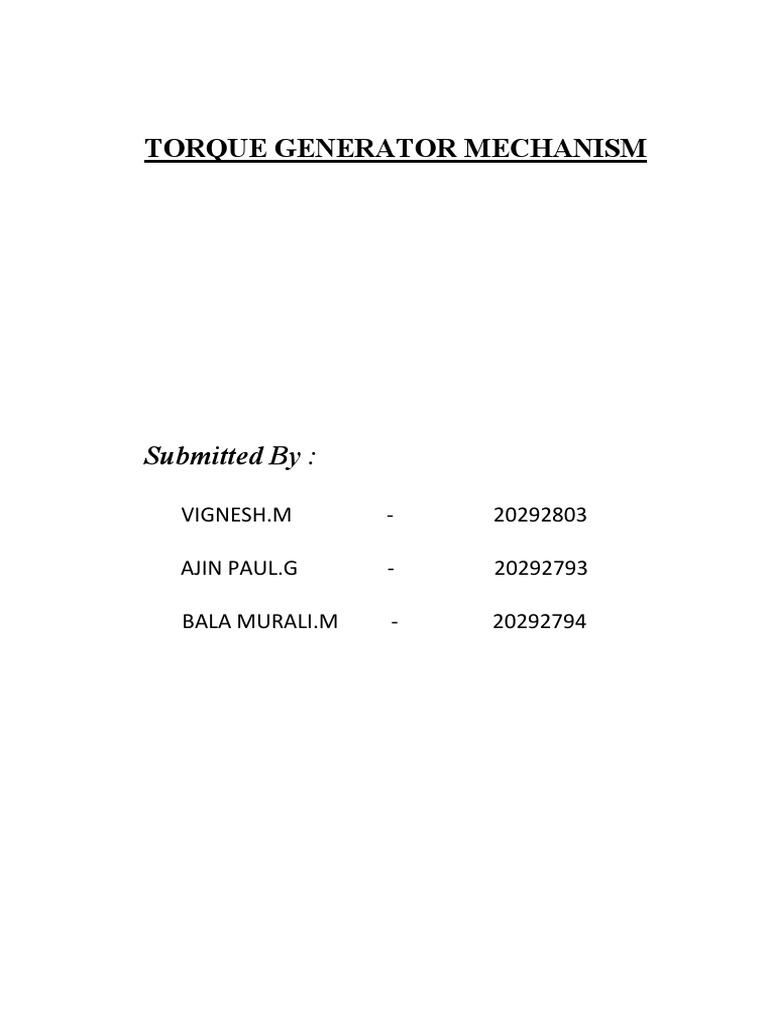 TORQUE GENERATOR MECHANISM

Submitted By :

VIGNESH.M - 20292803

AJIN PAUL.G - 20292793

BALA MURALI.M - 20292794